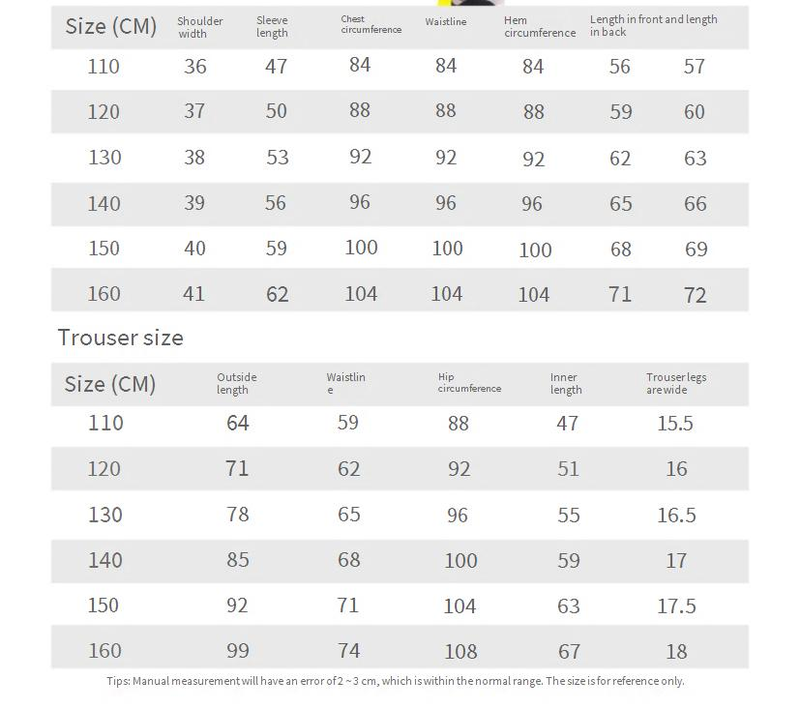 | Size (CM) | Shoulder width | Sleeve length | Chest circumference | Waistline | Hem circumference | Length in front and length in back | |
|---|---|---|---|---|---|---|---|
| 110 | 36 | 47 | 84 | 84 | 84 | 56 | 57 |
| 120 | 37 | 50 | 88 | 88 | 88 | 59 | 60 |
| 130 | 38 | 53 | 92 | 92 | 92 | 62 | 63 |
| 140 | 39 | 56 | 96 | 96 | 96 | 65 | 66 |
| 150 | 40 | 59 | 100 | 100 | 100 | 68 | 69 |
| 160 | 41 | 62 | 104 | 104 | 104 | 71 | 72 |

Trouser size

| Size (CM) | Outside length | Waistline | Hip circumference | Inner length | Trouser legs are wide |
|---|---|---|---|---|---|
| 110 | 64 | 59 | 88 | 47 | 15.5 |
| 120 | 71 | 62 | 92 | 51 | 16 |
| 130 | 78 | 65 | 96 | 55 | 16.5 |
| 140 | 85 | 68 | 100 | 59 | 17 |
| 150 | 92 | 71 | 104 | 63 | 17.5 |
| 160 | 99 | 74 | 108 | 67 | 18 |

Tips: Manual measurement will have an error of 2 ~ 3 cm, which is within the normal range. The size is for reference only.